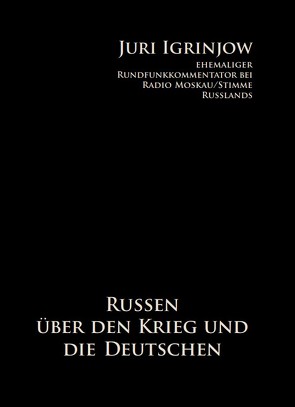 Juri Igrinjow
ehemaliger Rundfunkkommentator bei Radio Moskau/Stimme Russlands

Russen über den Krieg und die Deutschen